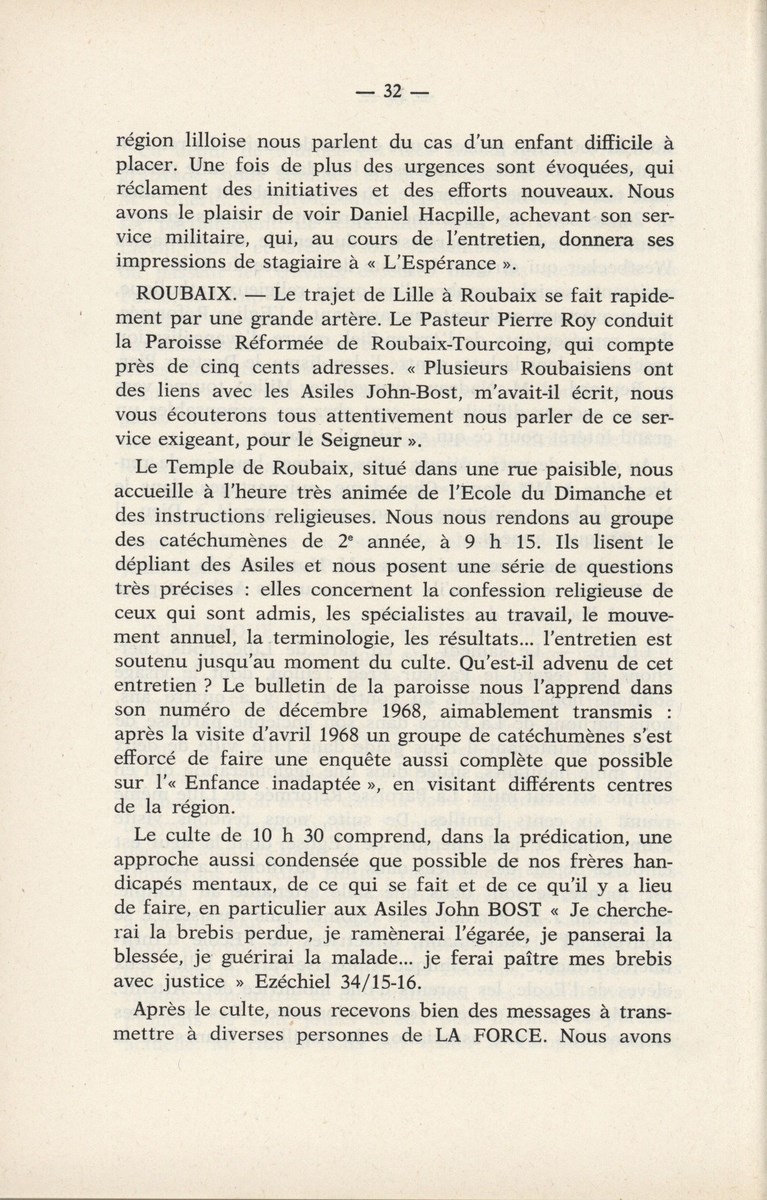 — 32 —

région lilloise nous parlent du cas d'un enfant difficile à placer. Une fois de plus des urgences sont évoquées, qui réclament des initiatives et des efforts nouveaux. Nous avons le plaisir de voir Daniel Hacpille, achevant son service militaire, qui, au cours de l'entretien, donnera ses impressions de stagiaire à « L'Espérance ».

ROUBAIX. — Le trajet de Lille à Roubaix se fait rapidement par une grande artère. Le Pasteur Pierre Roy conduit la Paroisse Réformée de Roubaix-Tourcoing, qui compte près de cinq cents adresses. « Plusieurs Roubaisiens ont des liens avec les Asiles John-Bost, m'avait-il écrit, nous vous écouterons tous attentivement nous parler de ce service exigeant, pour le Seigneur ».

Le Temple de Roubaix, situé dans une rue paisible, nous accueille à l'heure très animée de l'Ecole du Dimanche et des instructions religieuses. Nous nous rendons au groupe des catéchumènes de 2$^e$ année, à 9 h 15. Ils lisent le dépliant des Asiles et nous posent une série de questions très précises : elles concernent la confession religieuse de ceux qui sont admis, les spécialistes au travail, le mouvement annuel, la terminologie, les résultats... l'entretien est soutenu jusqu'au moment du culte. Qu'est-il advenu de cet entretien ? Le bulletin de la paroisse nous l'apprend dans son numéro de décembre 1968, aimablement transmis : après la visite d'avril 1968 un groupe de catéchumènes s'est efforcé de faire une enquête aussi complète que possible sur l'« Enfance inadaptée », en visitant différents centres de la région.

Le culte de 10 h 30 comprend, dans la prédication, une approche aussi condensée que possible de nos frères handicapés mentaux, de ce qui se fait et de ce qu'il y a lieu de faire, en particulier aux Asiles John BOST « Je chercherai la brebis perdue, je ramènerai l'égarée, je panserai la blessée, je guérirai la malade... je ferai paître mes brebis avec justice » Ezéchiel 34/15-16.

Après le culte, nous recevons bien des messages à transmettre à diverses personnes de LA FORCE. Nous avons